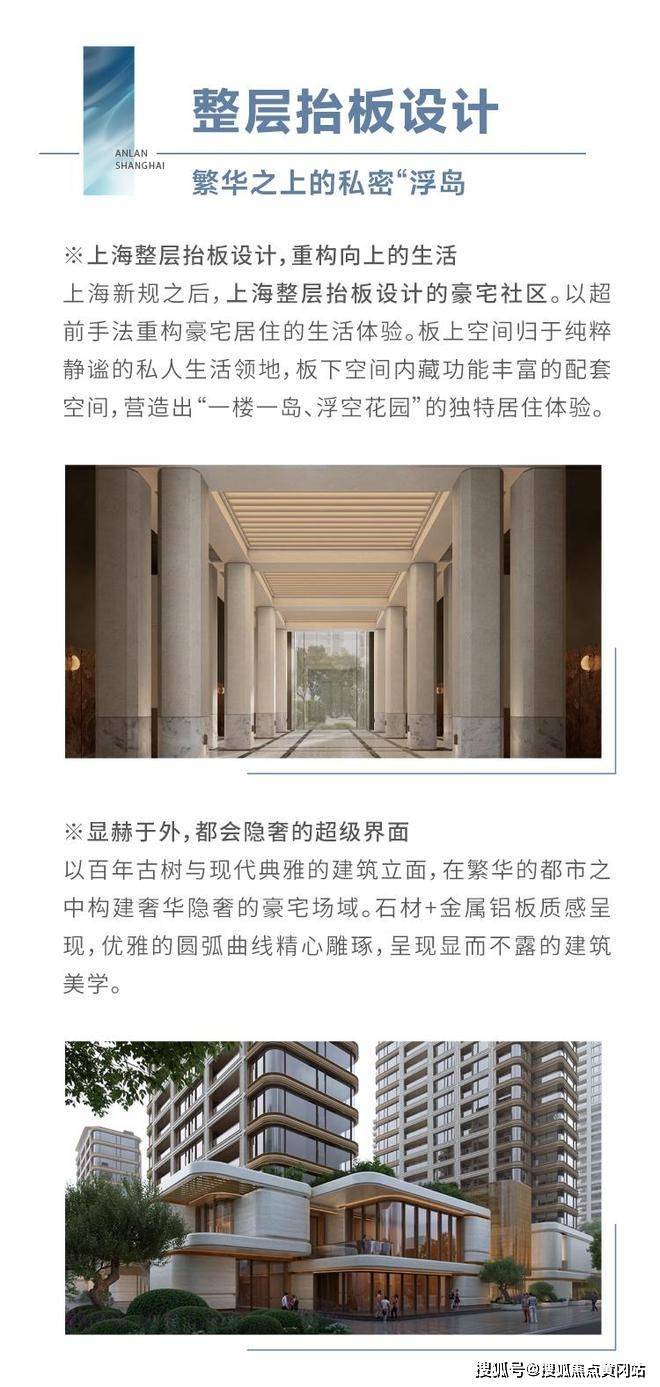 ANLAN SHANGHAI

整层抬板设计

繁华之上的私密“浮岛

※上海整层抬板设计，重构向上的生活

上海新规之后，上海整层抬板设计的豪宅社区。以超前手法重构豪宅居住的生活体验。板上空间归于纯粹静谧的私人生活领地，板下空间内藏功能丰富的配套空间，营造出“一楼一岛、浮空花园”的独特居住体验。

※显赫于外，都会隐奢的超级界面

以百年古树与现代典雅的建筑立面，在繁华的都市之中构建奢华隐奢的豪宅场域。石材+金属铝板质感呈现，优雅的圆弧曲线精心雕琢，呈现显而不露的建筑美学。

搜狐号@搜狐焦点黄冈站